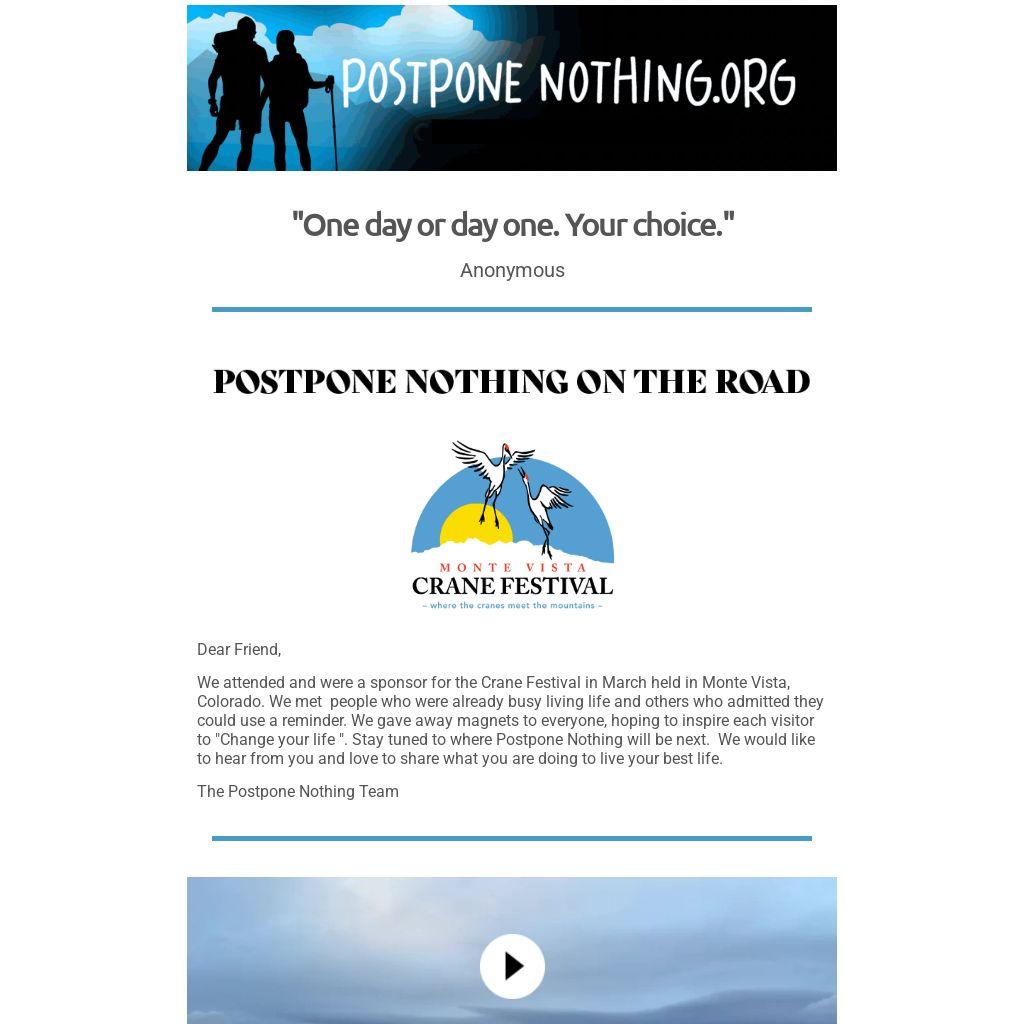 POSTPONE NOTHING.ORG

"One day or day one. Your choice."

Anonymous

POSTPONE NOTHING ON THE ROAD

MONTE VISTA
CRANE FESTIVAL
~ where the cranes meet the mountains ~

Dear Friend,

We attended and were a sponsor for the Crane Festival in March held in Monte Vista, Colorado. We met people who were already busy living life and others who admitted they could use a reminder. We gave away magnets to everyone, hoping to inspire each visitor to "Change your life ". Stay tuned to where Postpone Nothing will be next. We would like to hear from you and love to share what you are doing to live your best life.

The Postpone Nothing Team